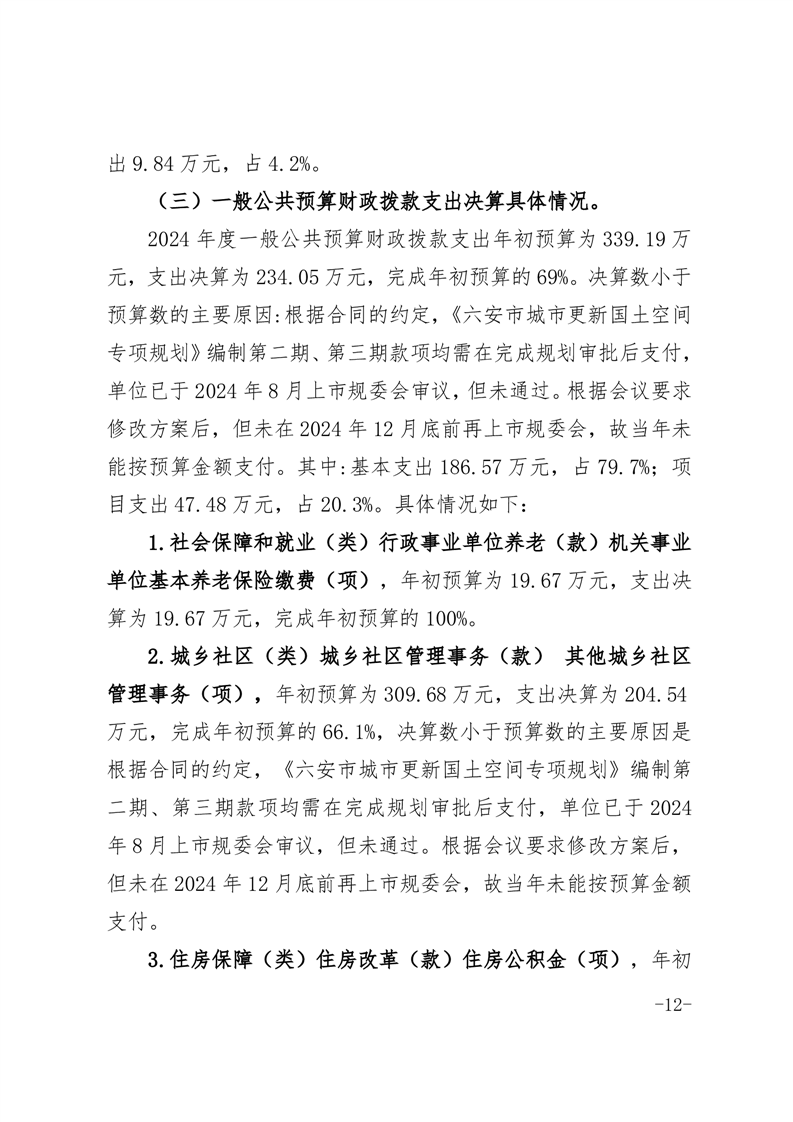 出 9.84 万元，占 4.2%。

（三）一般公共预算财政拨款支出决算具体情况。

2024 年度一般公共预算财政拨款支出年初预算为 339.19 万元，支出决算为 234.05 万元，完成年初预算的 69%。决算数小于预算数的主要原因:根据合同的约定，《六安市城市更新国土空间专项规划》编制第二期、第三期款项均需在完成规划审批后支付，单位已于 2024 年 8 月上市规委会审议，但未通过。根据会议要求修改方案后，但未在 2024 年 12 月底前再上市规委会，故当年未能按预算金额支付。其中:基本支出 186.57 万元，占 79.7%；项目支出 47.48 万元，占 20.3%。具体情况如下：

1.社会保障和就业（类）行政事业单位养老（款）机关事业单位基本养老保险缴费（项），年初预算为 19.67 万元，支出决算为 19.67 万元，完成年初预算的 100%。

2.城乡社区（类）城乡社区管理事务（款） 其他城乡社区管理事务（项），年初预算为 309.68 万元，支出决算为 204.54 万元，完成年初预算的 66.1%，决算数小于预算数的主要原因是根据合同的约定，《六安市城市更新国土空间专项规划》编制第二期、第三期款项均需在完成规划审批后支付，单位已于 2024 年 8 月上市规委会审议，但未通过。根据会议要求修改方案后，但未在 2024 年 12 月底前再上市规委会，故当年未能按预算金额支付。

3.住房保障（类）住房改革（款）住房公积金（项），年初

-12-